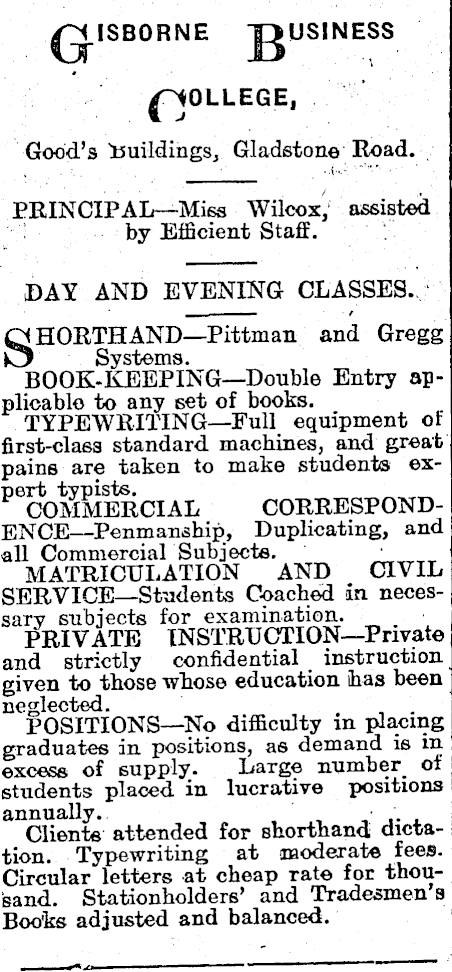 GISBORNE BUSINESS COLLEGE,

Good's Buildings, Gladstone Road.

PRINCIPAL—Miss Wilcox, assisted by Efficient Staff.

DAY AND EVENING CLASSES.

SHORTHAND—Pittman and Gregg Systems.

BOOK-KEEPING—Double Entry applicable to any set of books.

TYPEWRITING—Full equipment of first-class standard machines, and great pains are taken to make students expert typists.

COMMERCIAL CORRESPONDENCE—Penmanship, Duplicating, and all Commercial Subjects.

MATRICULATION AND CIVIL SERVICE—Students Coached in necessary subjects for examination.

PRIVATE INSTRUCTION—Private and strictly confidential instruction given to those whose education has been neglected.

POSITIONS—No difficulty in placing graduates in positions, as demand is in excess of supply. Large number of students placed in lucrative positions annually.

Clients attended for shorthand dictation. Typewriting at moderate fees. Circular letters at cheap rate for thousand. Stationholders' and Tradesmen's Books adjusted and balanced.